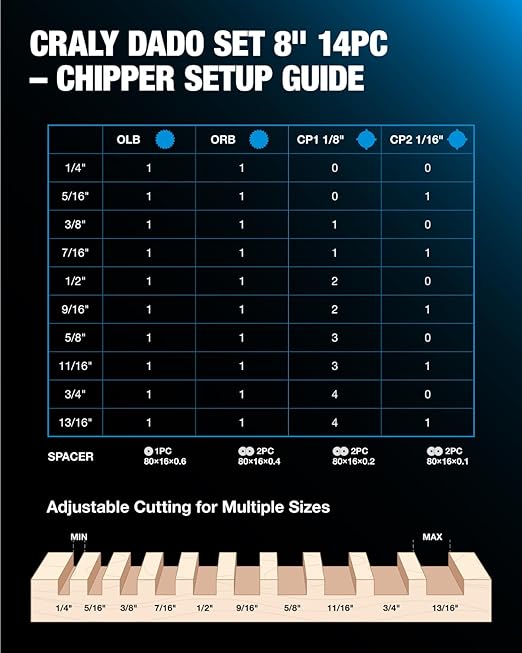 CRALY DADO SET 8" 14PC
– CHIPPER SETUP GUIDE

| | OLB | ORB | CP1 1/8" | CP2 1/16" |
|---|---|---|---|---|
| 1/4" | 1 | 1 | 0 | 0 |
| 5/16" | 1 | 1 | 0 | 1 |
| 3/8" | 1 | 1 | 1 | 0 |
| 7/16" | 1 | 1 | 1 | 1 |
| 1/2" | 1 | 1 | 2 | 0 |
| 9/16" | 1 | 1 | 2 | 1 |
| 5/8" | 1 | 1 | 3 | 0 |
| 11/16" | 1 | 1 | 3 | 1 |
| 3/4" | 1 | 1 | 4 | 0 |
| 13/16" | 1 | 1 | 4 | 1 |

SPACER
1PC 80×16×0.6
2PC 80×16×0.4
2PC 80×16×0.2
2PC 80×16×0.1

Adjustable Cutting for Multiple Sizes

MIN
MAX

1/4" 5/16" 3/8" 7/16" 1/2" 9/16" 5/8" 11/16" 3/4" 13/16"